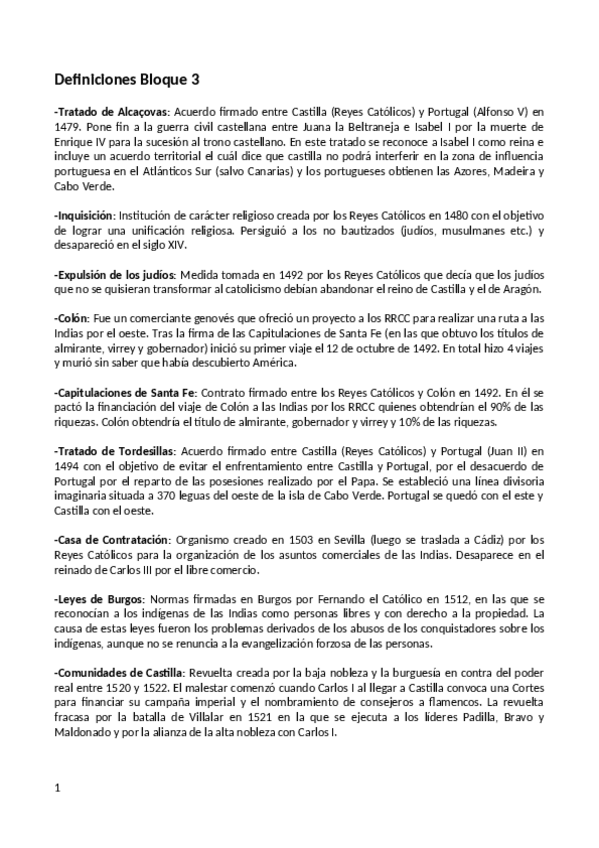 Definiciones Bloque 3

-Tratado de Alcaçovas: Acuerdo firmado entre Castilla (Reyes Católicos) y Portugal (Alfonso V) en 1479. Pone fin a la guerra civil castellana entre Juana la Beltraneja e Isabel I por la muerte de Enrique IV para la sucesión al trono castellano. En este tratado se reconoce a Isabel I como reina e incluye un acuerdo territorial el cuál dice que castilla no podrá interferir en la zona de influencia portuguesa en el Atlánticos Sur (salvo Canarias) y los portugueses obtienen las Azores, Madeira y Cabo Verde.

-Inquisición: Institución de carácter religioso creada por los Reyes Católicos en 1480 con el objetivo de lograr una unificación religiosa. Persiguió a los no bautizados (judíos, musulmanes etc.) y desapareció en el siglo XIV.

-Expulsión de los judíos: Medida tomada en 1492 por los Reyes Católicos que decía que los judíos que no se quisieran transformar al catolicismo debían abandonar el reino de Castilla y el de Aragón.

-Colón: Fue un comerciante genovés que ofreció un proyecto a los RRCC para realizar una ruta a las Indias por el oeste. Tras la firma de las Capitulaciones de Santa Fe (en las que obtuvo los títulos de almirante, virrey y gobernador) inició su primer viaje el 12 de octubre de 1492. En total hizo 4 viajes y murió sin saber que había descubierto América.

-Capitulaciones de Santa Fe: Contrato firmado entre los Reyes Católicos y Colón en 1492. En él se pactó la financiación del viaje de Colón a las Indias por los RRCC quienes obtendrían el 90% de las riquezas. Colón obtendría el título de almirante, gobernador y virrey y 10% de las riquezas.

-Tratado de Tordesillas: Acuerdo firmado entre Castilla (Reyes Católicos) y Portugal (Juan II) en 1494 con el objetivo de evitar el enfrentamiento entre Castilla y Portugal, por el desacuerdo de Portugal por el reparto de las posesiones realizado por el Papa. Se estableció una línea divisoria imaginaria situada a 370 leguas del oeste de la isla de Cabo Verde. Portugal se quedó con el este y Castilla con el oeste.

-Casa de Contratación: Organismo creado en 1503 en Sevilla (luego se traslada a Cádiz) por los Reyes Católicos para la organización de los asuntos comerciales de las Indias. Desaparece en el reinado de Carlos III por el libre comercio.

-Leyes de Burgos: Normas firmadas en Burgos por Fernando el Católico en 1512, en las que se reconocían a los indígenas de las Indias como personas libres y con derecho a la propiedad. La causa de estas leyes fueron los problemas derivados de los abusos de los conquistadores sobre los indígenas, aunque no se renuncia a la evangelización forzosa de las personas.

-Comunidades de Castilla: Revuelta creada por la baja nobleza y la burguesía en contra del poder real entre 1520 y 1522. El malestar comenzó cuando Carlos I al llegar a Castilla convoca una Cortes para financiar su campaña imperial y el nombramiento de consejeros a flamencos. La revuelta fracasa por la batalla de Villalar en 1521 en la que se ejecuta a los líderes Padilla, Bravo y Maldonado y por la alianza de la alta nobleza con Carlos I.

1